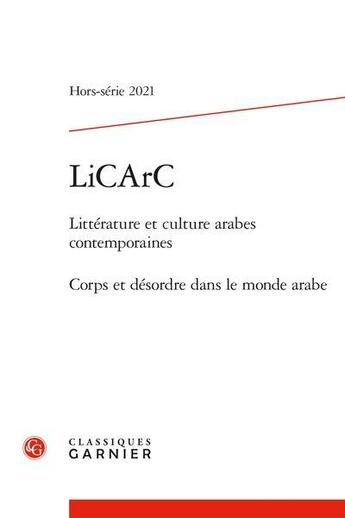 Hors-série 2021

LiCArC

Littérature et culture arabes contemporaines

Corps et désordre dans le monde arabe

CG

CLASSIQUES
GARNIER